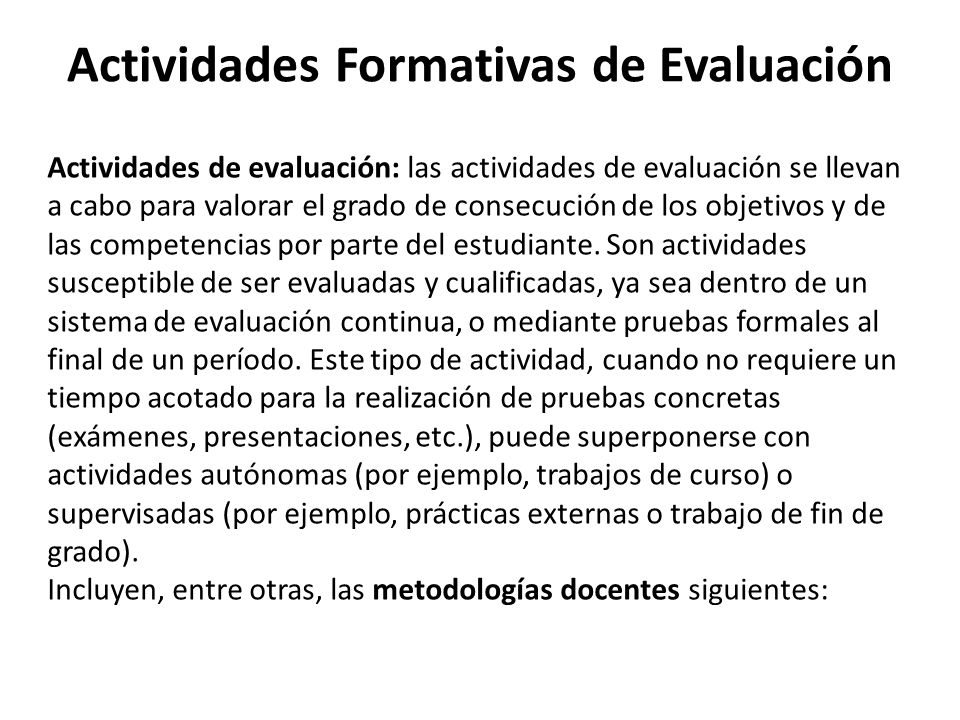 Actividades Formativas de Evaluación

Actividades de evaluación: las actividades de evaluación se llevan a cabo para valorar el grado de consecución de los objetivos y de las competencias por parte del estudiante. Son actividades susceptible de ser evaluadas y cualificadas, ya sea dentro de un sistema de evaluación continua, o mediante pruebas formales al final de un período. Este tipo de actividad, cuando no requiere un tiempo acotado para la realización de pruebas concretas (exámenes, presentaciones, etc.), puede superponerse con actividades autónomas (por ejemplo, trabajos de curso) o supervisadas (por ejemplo, prácticas externas o trabajo de fin de grado).
Incluyen, entre otras, las metodologías docentes siguientes: